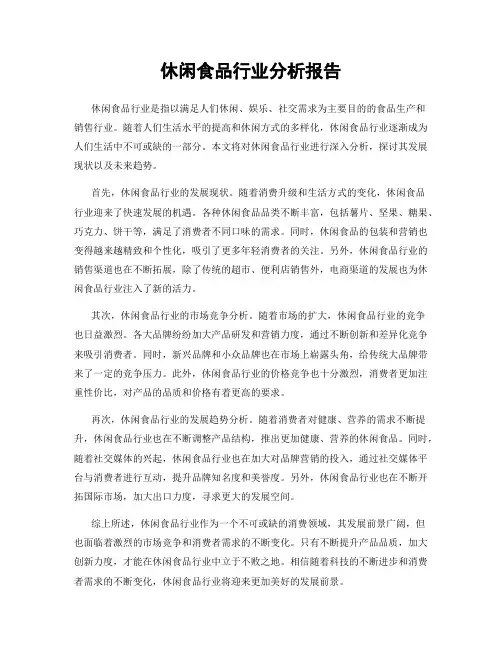 休闲食品行业分析报告

休闲食品行业是指以满足人们休闲、娱乐、社交需求为主要目的的食品生产和销售行业。随着人们生活水平的提高和休闲方式的多样化，休闲食品行业逐渐成为人们生活中不可或缺的一部分。本文将对休闲食品行业进行深入分析，探讨其发展现状以及未来趋势。

首先，休闲食品行业的发展现状。随着消费升级和生活方式的变化，休闲食品行业迎来了快速发展的机遇。各种休闲食品品类不断丰富，包括薯片、坚果、糖果、巧克力、饼干等，满足了消费者不同口味的需求。同时，休闲食品的包装和营销也变得越来越精致和个性化，吸引了更多年轻消费者的关注。另外，休闲食品行业的销售渠道也在不断拓展，除了传统的超市、便利店销售外，电商渠道的发展也为休闲食品行业注入了新的活力。

其次，休闲食品行业的市场竞争分析。随着市场的扩大，休闲食品行业的竞争也日益激烈。各大品牌纷纷加大产品研发和营销力度，通过不断创新和差异化竞争来吸引消费者。同时，新兴品牌和小众品牌也在市场上崭露头角，给传统大品牌带来了一定的竞争压力。此外，休闲食品行业的价格竞争也十分激烈，消费者更加注重性价比，对产品的品质和价格有着更高的要求。

再次，休闲食品行业的发展趋势分析。随着消费者对健康、营养的需求不断提升，休闲食品行业也在不断调整产品结构，推出更加健康、营养的休闲食品。同时，随着社交媒体的兴起，休闲食品行业也在加大对品牌营销的投入，通过社交媒体平台与消费者进行互动，提升品牌知名度和美誉度。另外，休闲食品行业也在不断开拓国际市场，加大出口力度，寻求更大的发展空间。

综上所述，休闲食品行业作为一个不可或缺的消费领域，其发展前景广阔，但也面临着激烈的市场竞争和消费者需求的不断变化。只有不断提升产品品质，加大创新力度，才能在休闲食品行业中立于不败之地。相信随着科技的不断进步和消费者需求的不断变化，休闲食品行业将迎来更加美好的发展前景。